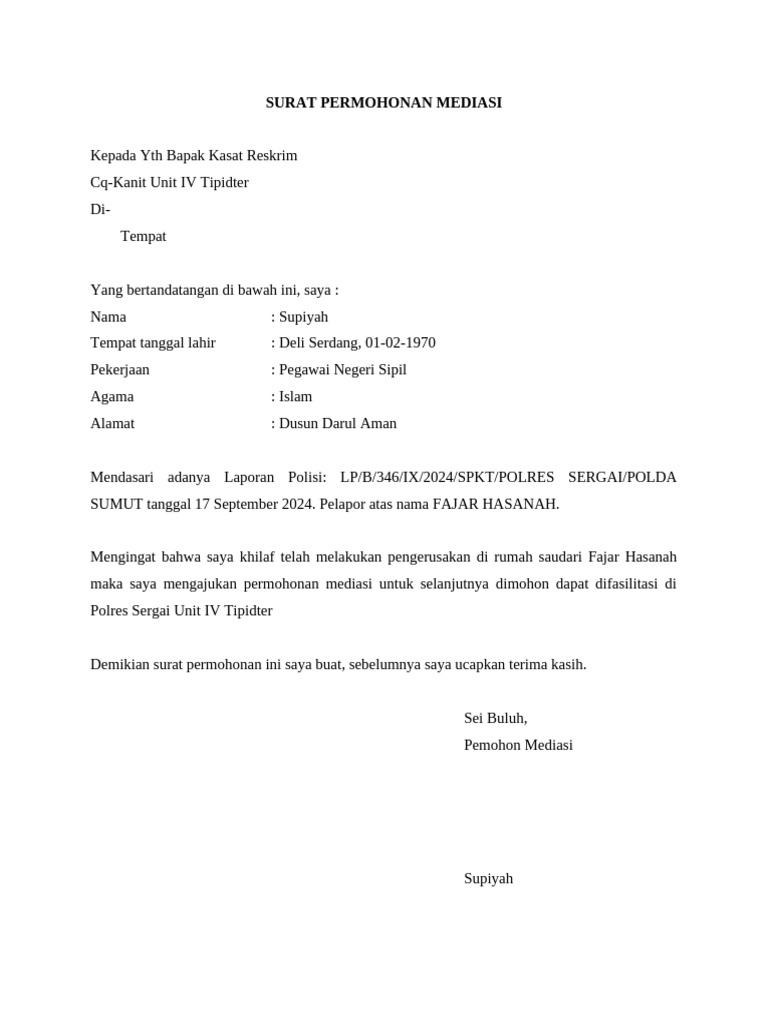 SURAT PERMOHONAN MEDIASI

Kepada Yth Bapak Kasat Reskrim
Cq-Kanit Unit IV Tipidter
Di-
Tempat

Yang bertandatangan di bawah ini, saya :
Nama : Supiyah
Tempat tanggal lahir : Deli Serdang, 01-02-1970
Pekerjaan : Pegawai Negeri Sipil
Agama : Islam
Alamat : Dusun Darul Aman

Mendasari adanya Laporan Polisi: LP/B/346/IX/2024/SPKT/POLRES SERGAI/POLDA SUMUT tanggal 17 September 2024. Pelapor atas nama FAJAR HASANAH.

Mengingat bahwa saya khilaf telah melakukan pengerusakan di rumah saudari Fajar Hasanah maka saya mengajukan permohonan mediasi untuk selanjutnya dimohon dapat difasilitasi di Polres Sergai Unit IV Tipidter

Demikian surat permohonan ini saya buat, sebelumnya saya ucapkan terima kasih.

Sei Buluh,
Pemohon Mediasi

Supiyah